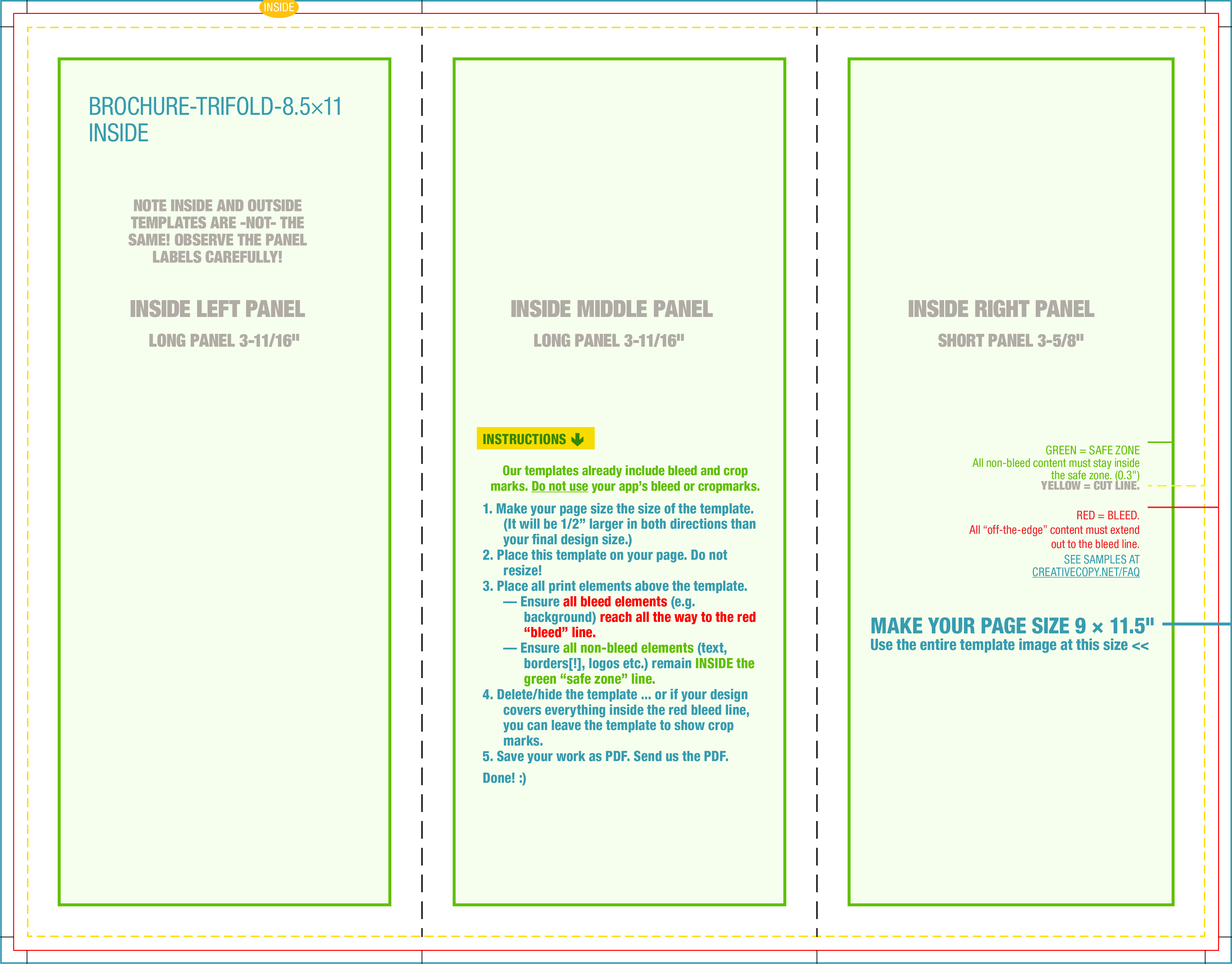 INSIDE

BROCHURE-TRIFOLD-8.5×11
INSIDE

NOTE INSIDE AND OUTSIDE TEMPLATES ARE -NOT- THE SAME! OBSERVE THE PANEL LABELS CAREFULLY!

INSIDE LEFT PANEL

LONG PANEL 3-11/16"

INSIDE MIDDLE PANEL

LONG PANEL 3-11/16"

INSTRUCTIONS

Our templates already include bleed and crop marks. Do not use your app's bleed or cropmarks.

1. Make your page size the size of the template. (It will be 1/2" larger in both directions than your final design size.)
2. Place this template on your page. Do not resize!
3. Place all print elements above the template.
— Ensure all bleed elements (e.g. background) reach all the way to the red "bleed" line.
— Ensure all non-bleed elements (text, borders[!], logos etc.) remain INSIDE the green "safe zone" line.
4. Delete/hide the template ... or if your design covers everything inside the red bleed line, you can leave the template to show crop marks.
5. Save your work as PDF. Send us the PDF.

Done! :)

INSIDE RIGHT PANEL

SHORT PANEL 3-5/8"

GREEN = SAFE ZONE
All non-bleed content must stay inside the safe zone. (0.3")
YELLOW = CUT LINE.

RED = BLEED.
All "off-the-edge" content must extend out to the bleed line.

SEE SAMPLES AT
CREATIVECOPY.NET/FAQ

MAKE YOUR PAGE SIZE 9 × 11.5"
Use the entire template image at this size <<